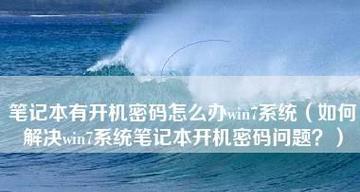 笔记本有开机密码怎么办win7系统（如何解决win7系统笔记本开机密码问题？）